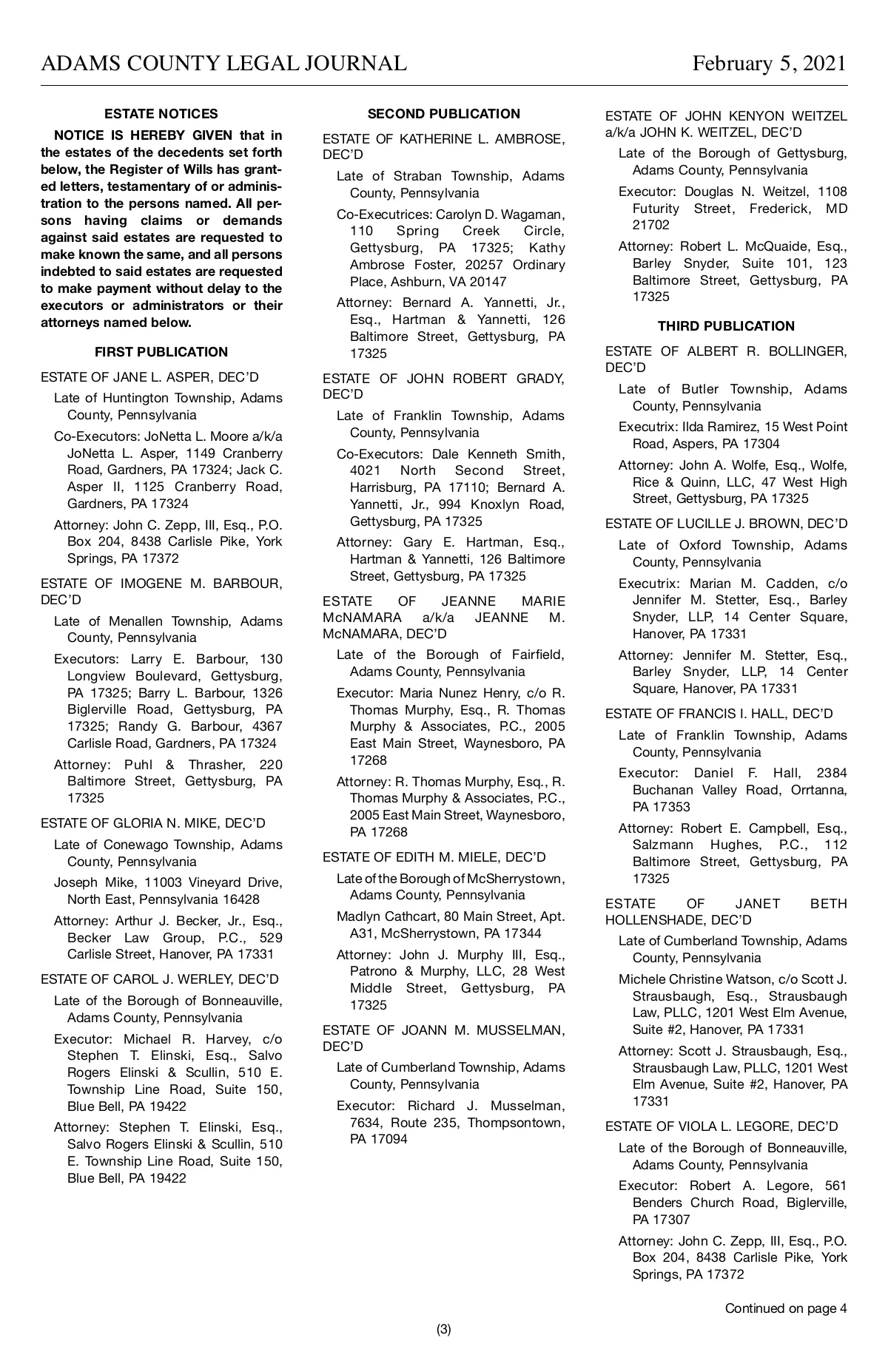 ADAMS COUNTY LEGAL JOURNAL February 5, 2021

ESTATE NOTICES

NOTICE IS HEREBY GIVEN that in the estates of the decedents set forth below, the Register of Wills has granted letters, testamentary of or administration to the persons named. All persons having claims or demands against said estates are requested to make known the same, and all persons indebted to said estates are requested to make payment without delay to the executors or administrators or their attorneys named below.

FIRST PUBLICATION

ESTATE OF JANE L. ASPER, DEC'D

Late of Huntington Township, Adams County, Pennsylvania

Co-Executors: JoNetta L. Moore a/k/a JoNetta L. Asper, 1149 Cranberry Road, Gardners, PA 17324; Jack C. Asper II, 1125 Cranberry Road, Gardners, PA 17324

Attorney: John C. Zepp, III, Esq., P.O. Box 204, 8438 Carlisle Pike, York Springs, PA 17372

ESTATE OF IMOGENE M. BARBOUR, DEC'D

Late of Menallen Township, Adams County, Pennsylvania

Executors: Larry E. Barbour, 130 Longview Boulevard, Gettysburg, PA 17325; Barry L. Barbour, 1326 Biglerville Road, Gettysburg, PA 17325; Randy G. Barbour, 4367 Carlisle Road, Gardners, PA 17324

Attorney: Puhl & Thrasher, 220 Baltimore Street, Gettysburg, PA 17325

ESTATE OF GLORIA N. MIKE, DEC'D

Late of Conewago Township, Adams County, Pennsylvania

Joseph Mike, 11003 Vineyard Drive, North East, Pennsylvania 16428

Attorney: Arthur J. Becker, Jr., Esq., Becker Law Group, P.C., 529 Carlisle Street, Hanover, PA 17331

ESTATE OF CAROL J. WERLEY, DEC'D

Late of the Borough of Bonneauville, Adams County, Pennsylvania

Executor: Michael R. Harvey, c/o Stephen T. Elinski, Esq., Salvo Rogers Elinski & Scullin, 510 E. Township Line Road, Suite 150, Blue Bell, PA 19422

Attorney: Stephen T. Elinski, Esq., Salvo Rogers Elinski & Scullin, 510 E. Township Line Road, Suite 150, Blue Bell, PA 19422

SECOND PUBLICATION

ESTATE OF KATHERINE L. AMBROSE, DEC'D

Late of Straban Township, Adams County, Pennsylvania

Co-Executrices: Carolyn D. Wagaman, 110 Spring Creek Circle, Gettysburg, PA 17325; Kathy Ambrose Foster, 20257 Ordinary Place, Ashburn, VA 20147

Attorney: Bernard A. Yannetti, Jr., Esq., Hartman & Yannetti, 126 Baltimore Street, Gettysburg, PA 17325

ESTATE OF JOHN ROBERT GRADY, DEC'D

Late of Franklin Township, Adams County, Pennsylvania

Co-Executors: Dale Kenneth Smith, 4021 North Second Street, Harrisburg, PA 17110; Bernard A. Yannetti, Jr., 994 Knoxlyn Road, Gettysburg, PA 17325

Attorney: Gary E. Hartman, Esq., Hartman & Yannetti, 126 Baltimore Street, Gettysburg, PA 17325

ESTATE OF JEANNE MARIE McNAMARA a/k/a JEANNE M. McNAMARA, DEC'D

Late of the Borough of Fairfield, Adams County, Pennsylvania

Executor: Maria Nunez Henry, c/o R. Thomas Murphy, Esq., R. Thomas Murphy & Associates, P.C., 2005 East Main Street, Waynesboro, PA 17268

Attorney: R. Thomas Murphy, Esq., R. Thomas Murphy & Associates, P.C., 2005 East Main Street, Waynesboro, PA 17268

ESTATE OF EDITH M. MIELE, DEC'D

Late of the Borough of McSherrystown, Adams County, Pennsylvania

Madlyn Cathcart, 80 Main Street, Apt. A31, McSherrystown, PA 17344

Attorney: John J. Murphy III, Esq., Patrono & Murphy, LLC, 28 West Middle Street, Gettysburg, PA 17325

ESTATE OF JOANN M. MUSSELMAN, DEC'D

Late of Cumberland Township, Adams County, Pennsylvania

Executor: Richard J. Musselman, 7634, Route 235, Thompsontown, PA 17094

ESTATE OF JOHN KENYON WEITZEL a/k/a JOHN K. WEITZEL, DEC'D

Late of the Borough of Gettysburg, Adams County, Pennsylvania

Executor: Douglas N. Weitzel, 1108 Futurity Street, Frederick, MD 21702

Attorney: Robert L. McQuaide, Esq., Barley Snyder, Suite 101, 123 Baltimore Street, Gettysburg, PA 17325

THIRD PUBLICATION

ESTATE OF ALBERT R. BOLLINGER, DEC'D

Late of Butler Township, Adams County, Pennsylvania

Executrix: Ilda Ramirez, 15 West Point Road, Aspers, PA 17304

Attorney: John A. Wolfe, Esq., Wolfe, Rice & Quinn, LLC, 47 West High Street, Gettysburg, PA 17325

ESTATE OF LUCILLE J. BROWN, DEC'D

Late of Oxford Township, Adams County, Pennsylvania

Executrix: Marian M. Cadden, c/o Jennifer M. Stetter, Esq., Barley Snyder, LLP, 14 Center Square, Hanover, PA 17331

Attorney: Jennifer M. Stetter, Esq., Barley Snyder, LLP, 14 Center Square, Hanover, PA 17331

ESTATE OF FRANCIS I. HALL, DEC'D

Late of Franklin Township, Adams County, Pennsylvania

Executor: Daniel F. Hall, 2384 Buchanan Valley Road, Orrtanna, PA 17353

Attorney: Robert E. Campbell, Esq., Salzmann Hughes, P.C., 112 Baltimore Street, Gettysburg, PA 17325

ESTATE OF JANET BETH HOLLENSHADE, DEC'D

Late of Cumberland Township, Adams County, Pennsylvania

Michele Christine Watson, c/o Scott J. Strausbaugh, Esq., Strausbaugh Law, PLLC, 1201 West Elm Avenue, Suite #2, Hanover, PA 17331

Attorney: Scott J. Strausbaugh, Esq., Strausbaugh Law, PLLC, 1201 West Elm Avenue, Suite #2, Hanover, PA 17331

ESTATE OF VIOLA L. LEGORE, DEC'D

Late of the Borough of Bonneauville, Adams County, Pennsylvania

Executor: Robert A. Legore, 561 Benders Church Road, Biglerville, PA 17307

Attorney: John C. Zepp, III, Esq., P.O. Box 204, 8438 Carlisle Pike, York Springs, PA 17372

Continued on page 4

(3)